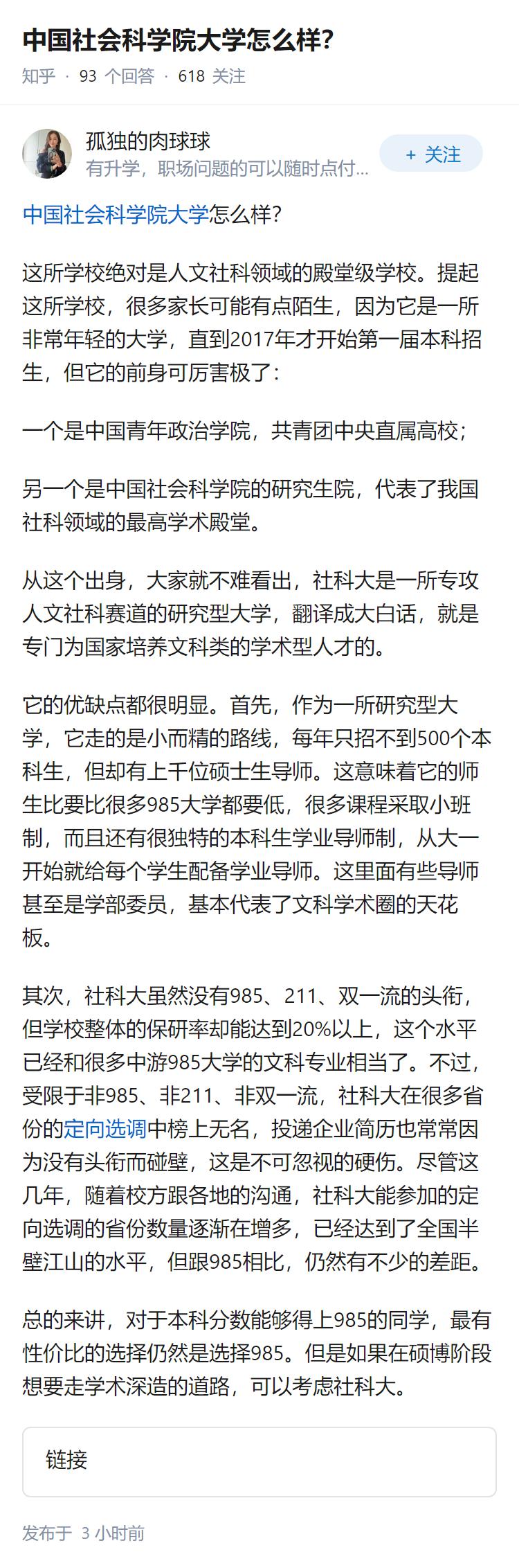 中国社会科学院大学怎么样?

知乎 · 93 个回答 · 618 关注

孤独的肉球球
有升学，职场问题的可以随时点付...
+ 关注

中国社会科学院大学怎么样?

这所学校绝对是人文社科领域的殿堂级学校。提起这所学校，很多家长可能有点陌生，因为它是一所非常年轻的大学，直到2017年才开始第一届本科招生，但它的前身可厉害极了：

一个是中国青年政治学院，共青团中央直属高校；

另一个是中国社会科学院的研究生院，代表了我国社科领域的最高学术殿堂。

从这个出身，大家就不难看出，社科大是一所专攻人文社科赛道的研究型大学，翻译成大白话，就是专门为国家培养文科类的学术型人才的。

它的优缺点都很明显。首先，作为一所研究型大学，它走的是小而精的路线，每年只招不到500个本科生，但却有上千位硕士生导师。这意味着它的师生比要比很多985大学都要低，很多课程采取小班制，而且还有很独特的本科生学业导师制，从大一开始就给每个学生配备学业导师。这里面有些导师甚至是学部委员，基本代表了文科学术圈的天花板。

其次，社科大虽然没有985、211、双一流的头衔，但学校整体的保研率却能达到20%以上，这个水平已经和很多中游985大学的文科专业相当了。不过，受限于非985、非211、非双一流，社科大在很多省份的定向选调中榜上无名，投递企业简历也常常因为没有头衔而碰壁，这是不可忽视的硬伤。尽管这几年，随着校方跟各地的沟通，社科大能参加的定向选调的省份数量逐渐在增多，已经达到了全国半壁江山的水平，但跟985相比，仍然有不少的差距。

总的来讲，对于本科分数能够得上985的同学，最有性价比的选择仍然是选择985。但是如果在硕博阶段想要走学术深造的道路，可以考虑社科大。

链接

发布于 3 小时前